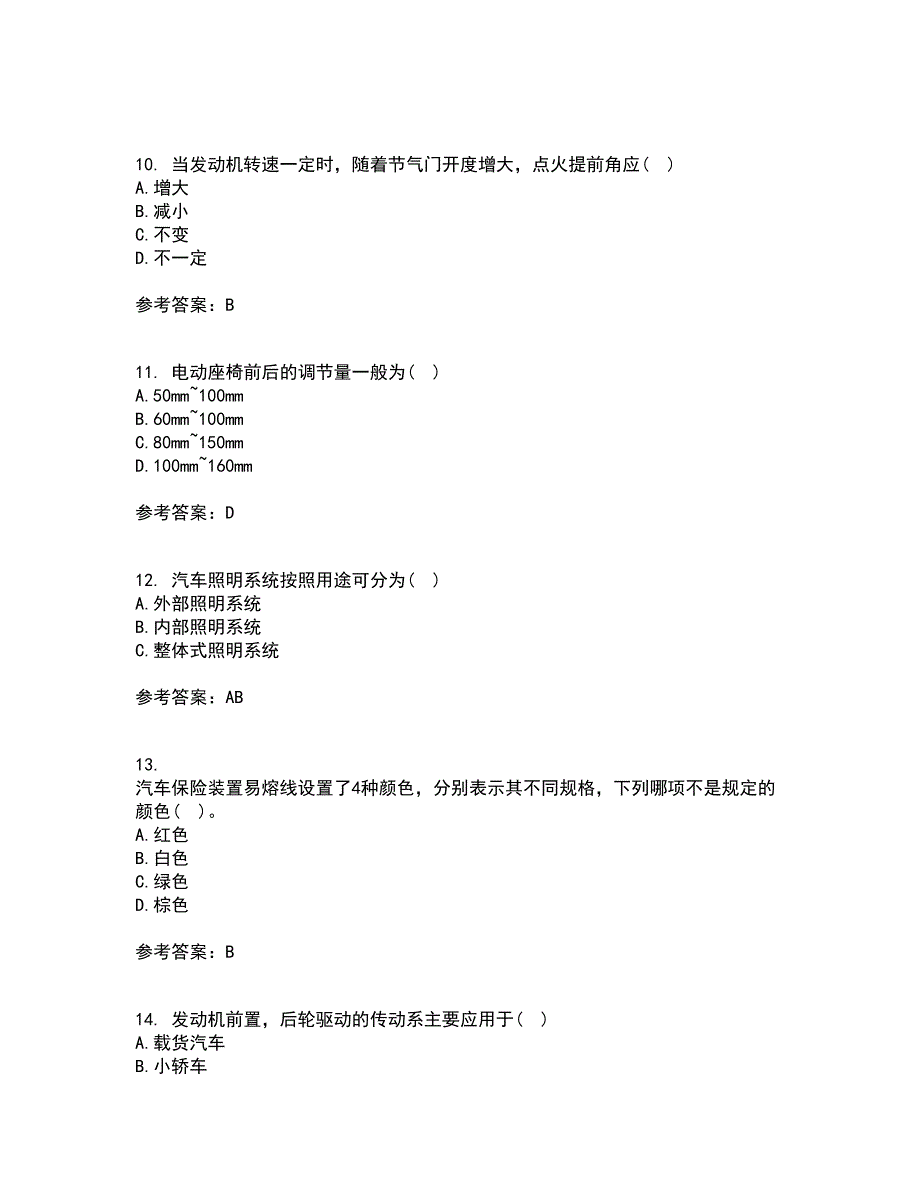 10. 当发动机转速一定时，随着节气门开度增大，点火提前角应（ ）
A.增大
B.减小
C.不变
D.不一定

参考答案：B

11. 电动座椅前后的调节量一般为（ ）
A.50mm~100mm
B.60mm~100mm
C.80mm~150mm
D.100mm~160mm

参考答案：D

12. 汽车照明系统按照用途可分为（ ）
A.外部照明系统
B.内部照明系统
C.整体式照明系统

参考答案：AB

13.
汽车保险装置易熔线设置了4种颜色，分别表示其不同规格，下列哪项不是规定的颜色（ ）。
A.红色
B.白色
C.绿色
D.棕色

参考答案：B

14. 发动机前置，后轮驱动的传动系主要应用于（ ）
A.载货汽车
B.小轿车